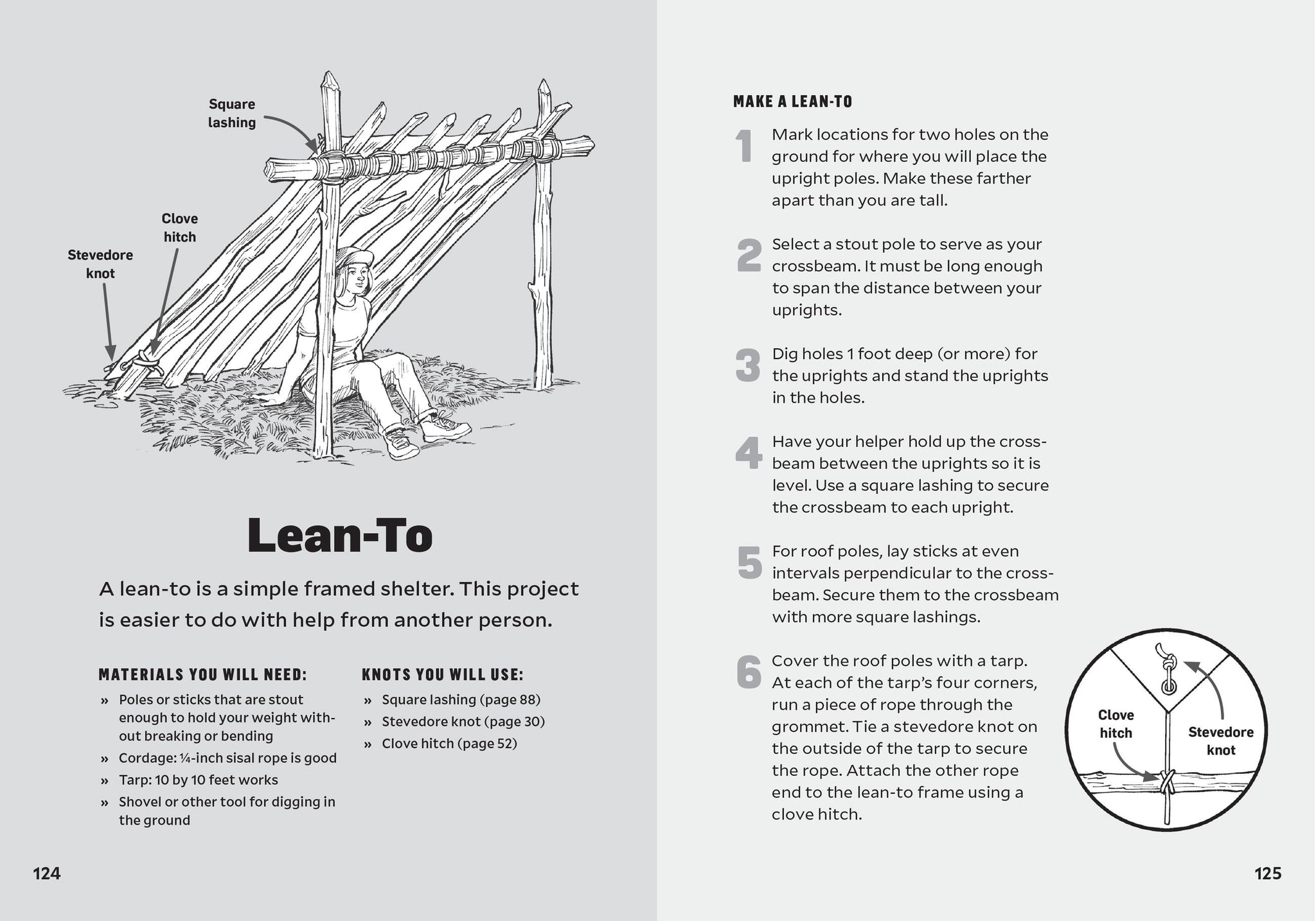 Square lashing

Clove hitch

Stevedore knot

Lean-To

A lean-to is a simple framed shelter. This project is easier to do with help from another person.

MATERIALS YOU WILL NEED:

» Poles or sticks that are stout enough to hold your weight without breaking or bending
» Cordage: ¼-inch sisal rope is good
» Tarp: 10 by 10 feet works
» Shovel or other tool for digging in the ground

KNOTS YOU WILL USE:

» Square lashing (page 88)
» Stevedore knot (page 30)
» Clove hitch (page 52)

124

MAKE A LEAN-TO

1 Mark locations for two holes on the ground for where you will place the upright poles. Make these farther apart than you are tall.

2 Select a stout pole to serve as your crossbeam. It must be long enough to span the distance between your uprights.

3 Dig holes 1 foot deep (or more) for the uprights and stand the uprights in the holes.

4 Have your helper hold up the crossbeam between the uprights so it is level. Use a square lashing to secure the crossbeam to each upright.

5 For roof poles, lay sticks at even intervals perpendicular to the crossbeam. Secure them to the crossbeam with more square lashings.

6 Cover the roof poles with a tarp. At each of the tarp's four corners, run a piece of rope through the grommet. Tie a stevedore knot on the outside of the tarp to secure the rope. Attach the other rope end to the lean-to frame using a clove hitch.

Clove hitch

Stevedore knot

125